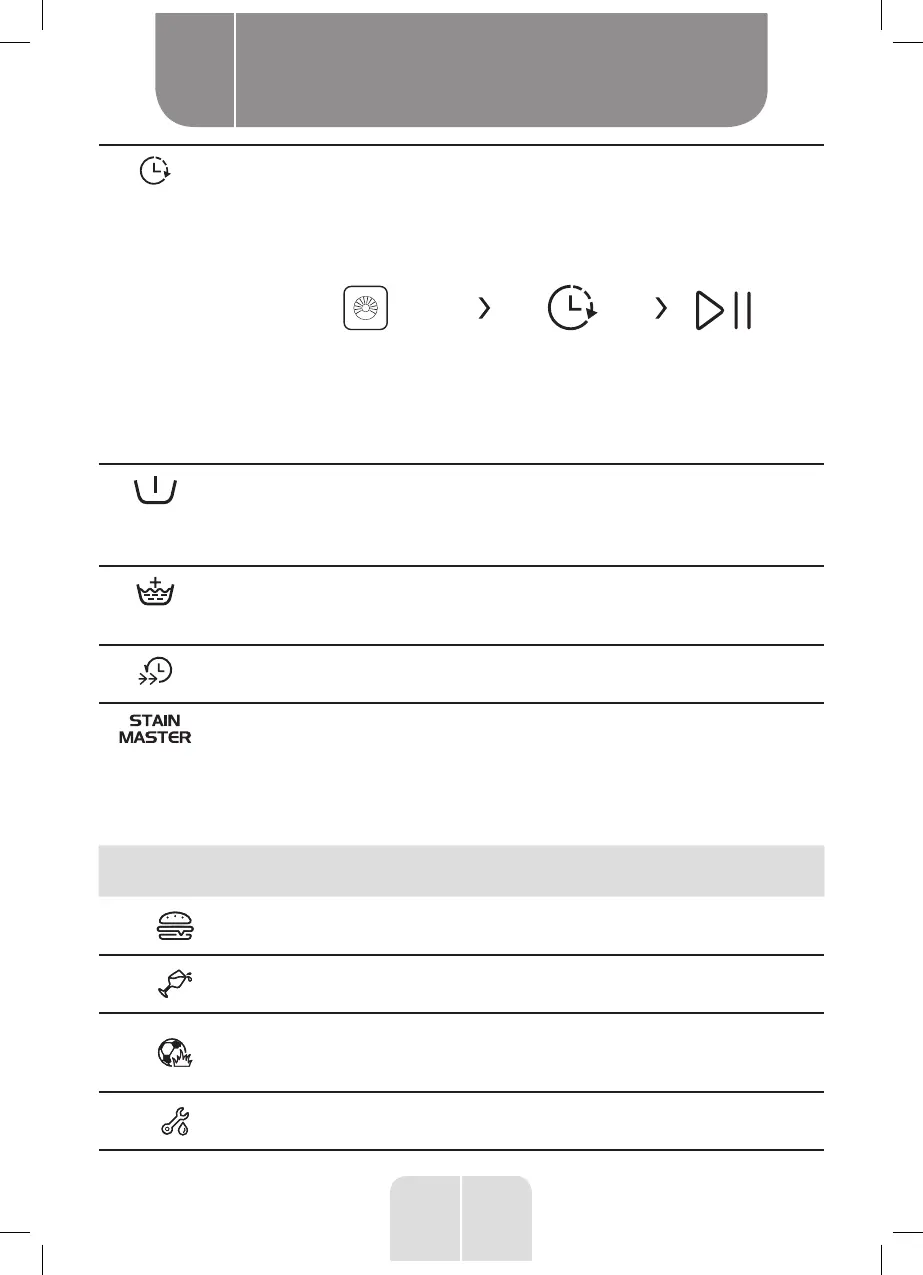 STAIN
MASTER